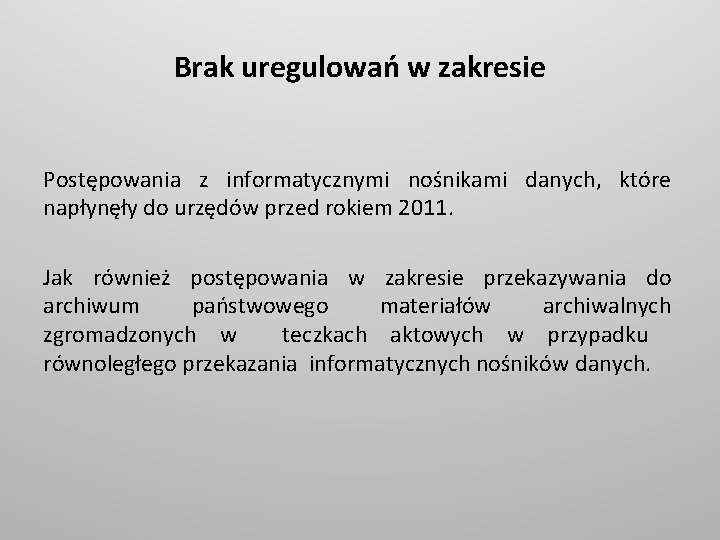 Brak uregulowań w zakresie

Postępowania z informatycznymi nośnikami danych, które napłynęły do urzędów przed rokiem 2011.

Jak również postępowania w zakresie przekazywania do archiwum państwowego materiałów archiwalnych zgromadzonych w teczkach aktowych w przypadku równoległego przekazania informatycznych nośników danych.